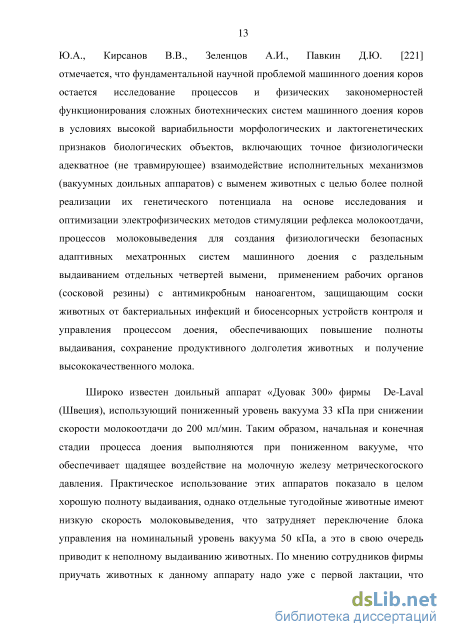 13

Ю.А., Кирсанов В.В., Зеленцов А.И., Павкин Д.Ю. [221] отмечается, что фундаментальной научной проблемой машинного доения коров остается исследование процессов и физических закономерностей функционирования сложных биотехнических систем машинного доения коров в условиях высокой вариабильности морфологических и лактогенетических признаков биологических объектов, включающих точное физиологически адекватное (не травмирующее) взаимодействие исполнительных механизмов (вакуумных доильных аппаратов) с выменем животных с целью более полной реализации их генетического потенциала на основе исследования и оптимизации электрофизических методов стимуляции рефлекса молокоотдачи, процессов молоковыведения для создания физиологически безопасных адаптивных мехатронных систем машинного доения с раздельным выдаиванием отдельных четвертей вымени, применением рабочих органов (сосковой резины) с антимикробным наноагентом, защищающим соски животных от бактериальных инфекций и биосенсорных устройств контроля и управления процессом доения, обеспечивающих повышение полноты выдаивания, сохранение продуктивного долголетия животных и получение высококачественного молока.

Широко известен доильный аппарат «Дуовак 300» фирмы De-Laval (Швеция), использующий пониженный уровень вакуума 33 кПа при снижении скорости молокоотдачи до 200 мл/мин. Таким образом, начальная и конечная стадии процесса доения выполняются при пониженном вакууме, что обеспечивает щадящее воздействие на молочную железу метрическогоского давления. Практическое использование этих аппаратов показало в целом хорошую полноту выдаивания, однако отдельные тугодойные животные имеют низкую скорость молоковыведения, что затрудняет переключение блока управления на номинальный уровень вакуума 50 кПа, а это в свою очередь приводит к неполному выдаиванию животных. По мнению сотрудников фирмы приучать животных к данному аппарату надо уже с первой лактации, что

dsLib.net
библиотека диссертаций